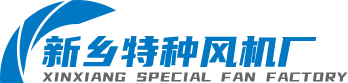 新乡特种风机厂
XINXIANG SPECIAL FAN FACTORY